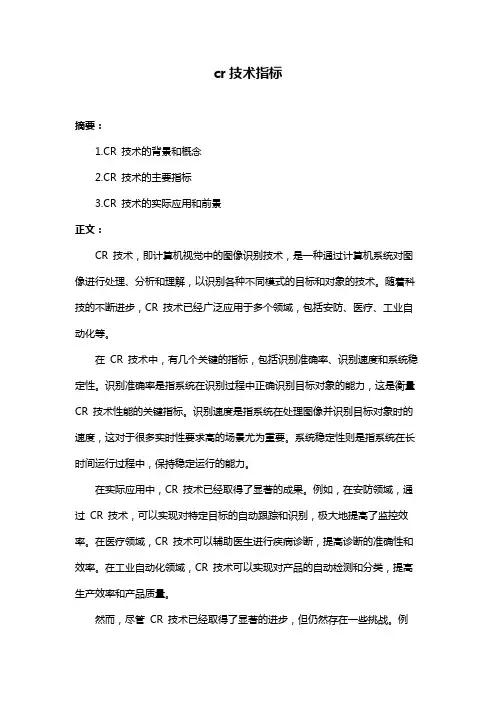 cr 技术指标

摘要：

1.CR 技术的背景和概念

2.CR 技术的主要指标

3.CR 技术的实际应用和前景

正文：

CR 技术，即计算机视觉中的图像识别技术，是一种通过计算机系统对图像进行处理、分析和理解，以识别各种不同模式的目标和对象的技术。随着科技的不断进步，CR 技术已经广泛应用于多个领域，包括安防、医疗、工业自动化等。

在 CR 技术中，有几个关键的指标，包括识别准确率、识别速度和系统稳定性。识别准确率是指系统在识别过程中正确识别目标对象的能力，这是衡量 CR 技术性能的关键指标。识别速度是指系统在处理图像并识别目标对象时的速度，这对于很多实时性要求高的场景尤为重要。系统稳定性则是指系统在长时间运行过程中，保持稳定运行的能力。

在实际应用中，CR 技术已经取得了显著的成果。例如，在安防领域，通过 CR 技术，可以实现对特定目标的自动跟踪和识别，极大地提高了监控效率。在医疗领域，CR 技术可以辅助医生进行疾病诊断，提高诊断的准确性和效率。在工业自动化领域，CR 技术可以实现对产品的自动检测和分类，提高生产效率和产品质量。

然而，尽管 CR 技术已经取得了显著的进步，但仍然存在一些挑战。例